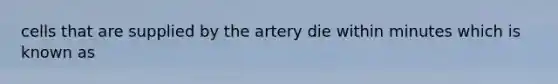 cells that are supplied by the artery die within minutes which is known as